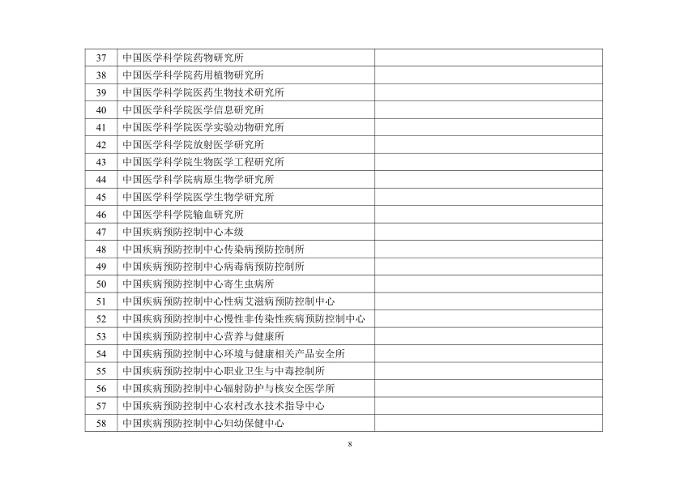 | | | |
|---|---|---|
| 37 | 中国医学科学院药物研究所 | |
| 38 | 中国医学科学院药用植物研究所 | |
| 39 | 中国医学科学院医药生物技术研究所 | |
| 40 | 中国医学科学院医学信息研究所 | |
| 41 | 中国医学科学院医学实验动物研究所 | |
| 42 | 中国医学科学院放射医学研究所 | |
| 43 | 中国医学科学院生物医学工程研究所 | |
| 44 | 中国医学科学院病原生物学研究所 | |
| 45 | 中国医学科学院医学生物学研究所 | |
| 46 | 中国医学科学院输血研究所 | |
| 47 | 中国疾病预防控制中心本级 | |
| 48 | 中国疾病预防控制中心传染病预防控制所 | |
| 49 | 中国疾病预防控制中心病毒病预防控制所 | |
| 50 | 中国疾病预防控制中心寄生虫病所 | |
| 51 | 中国疾病预防控制中心性病艾滋病预防控制中心 | |
| 52 | 中国疾病预防控制中心慢性非传染性疾病预防控制中心 | |
| 53 | 中国疾病预防控制中心营养与健康所 | |
| 54 | 中国疾病预防控制中心环境与健康相关产品安全所 | |
| 55 | 中国疾病预防控制中心职业卫生与中毒控制所 | |
| 56 | 中国疾病预防控制中心辐射防护与核安全医学所 | |
| 57 | 中国疾病预防控制中心农村改水技术指导中心 | |
| 58 | 中国疾病预防控制中心妇幼保健中心 | |

8